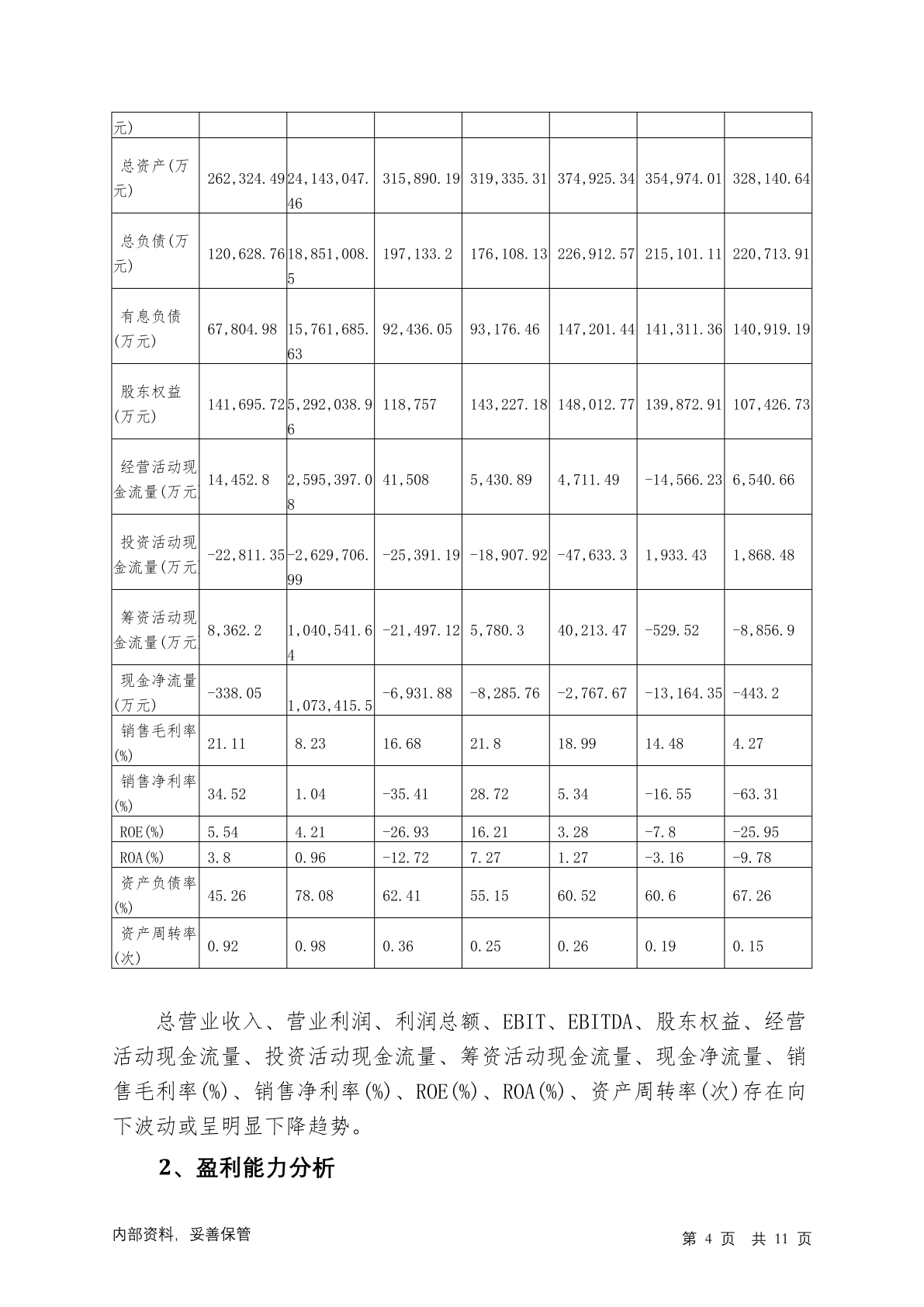 | 元) | | | | | | | |
|---|---|---|---|---|---|---|---|
| 总资产(万元) | 262,324.49 | 24,143,047.46 | 315,890.19 | 319,335.31 | 374,925.34 | 354,974.01 | 328,140.64 |
| 总负债(万元) | 120,628.76 | 18,851,008.5 | 197,133.2 | 176,108.13 | 226,912.57 | 215,101.11 | 220,713.91 |
| 有息负债(万元) | 67,804.98 | 15,761,685.63 | 92,436.05 | 93,176.46 | 147,201.44 | 141,311.36 | 140,919.19 |
| 股东权益(万元) | 141,695.72 | 5,292,038.96 | 118,757 | 143,227.18 | 148,012.77 | 139,872.91 | 107,426.73 |
| 经营活动现金流量(万元) | 14,452.8 | 2,595,397.08 | 41,508 | 5,430.89 | 4,711.49 | -14,566.23 | 6,540.66 |
| 投资活动现金流量(万元) | -22,811.35 | -2,629,706.99 | -25,391.19 | -18,907.92 | -47,633.3 | 1,933.43 | 1,868.48 |
| 筹资活动现金流量(万元) | 8,362.2 | 1,040,541.64 | -21,497.12 | 5,780.3 | 40,213.47 | -529.52 | -8,856.9 |
| 现金净流量(万元) | -338.05 | 1,073,415.5 | -6,931.88 | -8,285.76 | -2,767.67 | -13,164.35 | -443.2 |
| 销售毛利率(%) | 21.11 | 8.23 | 16.68 | 21.8 | 18.99 | 14.48 | 4.27 |
| 销售净利率(%) | 34.52 | 1.04 | -35.41 | 28.72 | 5.34 | -16.55 | -63.31 |
| ROE(%) | 5.54 | 4.21 | -26.93 | 16.21 | 3.28 | -7.8 | -25.95 |
| ROA(%) | 3.8 | 0.96 | -12.72 | 7.27 | 1.27 | -3.16 | -9.78 |
| 资产负债率(%) | 45.26 | 78.08 | 62.41 | 55.15 | 60.52 | 60.6 | 67.26 |
| 资产周转率(次) | 0.92 | 0.98 | 0.36 | 0.25 | 0.26 | 0.19 | 0.15 |

总营业收入、营业利润、利润总额、EBIT、EBITDA、股东权益、经营活动现金流量、投资活动现金流量、筹资活动现金流量、现金净流量、销售毛利率(%)、销售净利率(%)、ROE(%)、ROA(%)、资产周转率(次)存在向下波动或呈明显下降趋势。

2、盈利能力分析

内部资料, 妥善保管

第 4 页 共 11 页